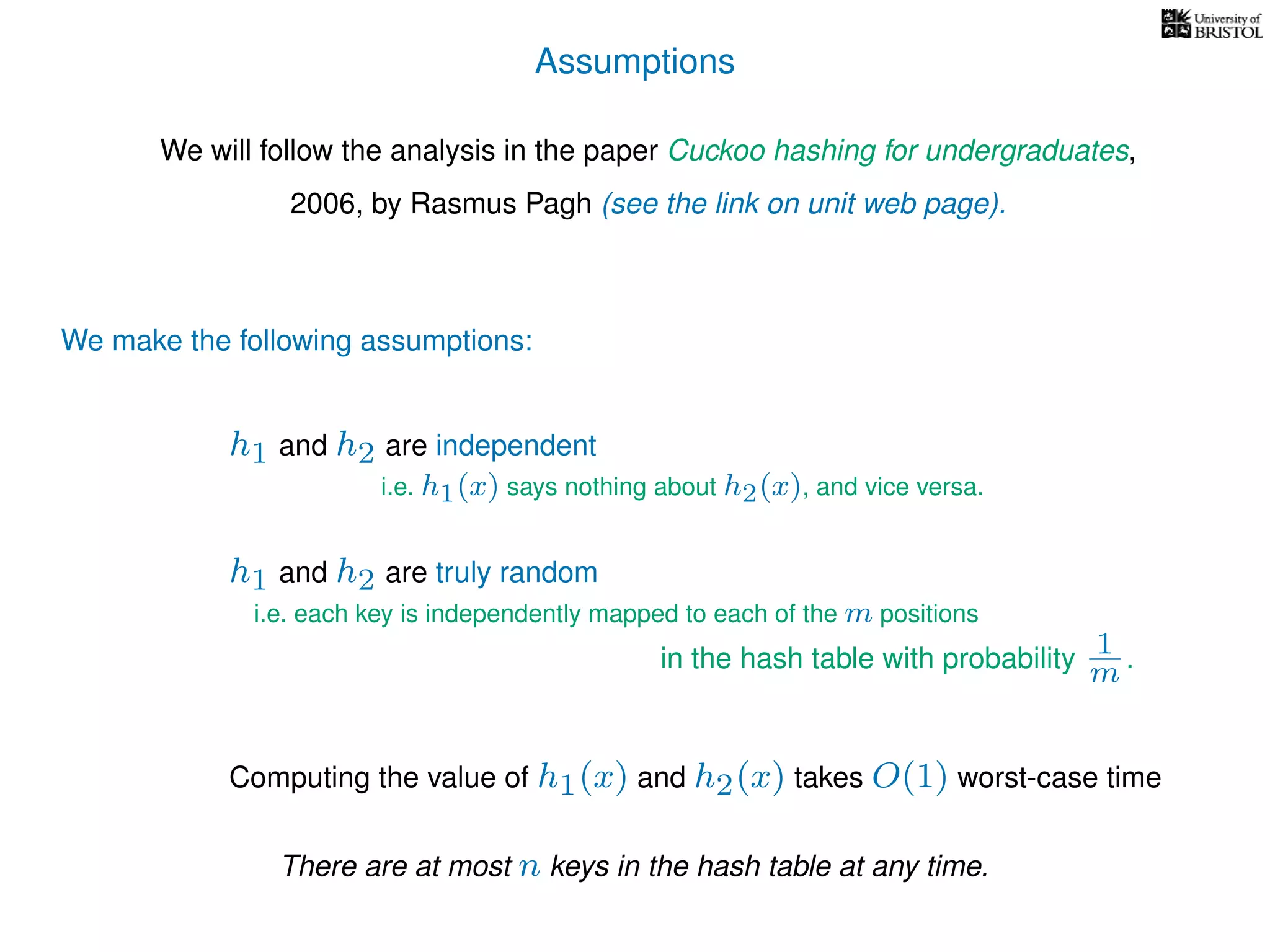 University of BRISTOL

Assumptions

We will follow the analysis in the paper Cuckoo hashing for undergraduates, 2006, by Rasmus Pagh (see the link on unit web page).

We make the following assumptions:

$h_1$ and $h_2$ are independent
i.e. $h_1(x)$ says nothing about $h_2(x)$, and vice versa.

$h_1$ and $h_2$ are truly random
i.e. each key is independently mapped to each of the $m$ positions in the hash table with probability $\frac{1}{m}$.

Computing the value of $h_1(x)$ and $h_2(x)$ takes $O(1)$ worst-case time

There are at most $n$ keys in the hash table at any time.